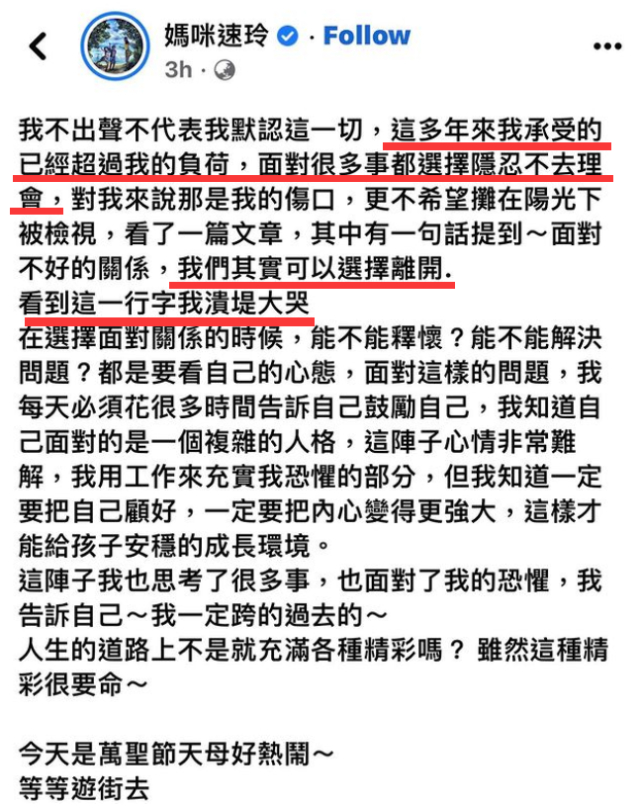 媽咪速玲 · Follow
3h ·

我不出聲不代表我默認這一切，這多年來我承受的已經超過我的負荷，面對很多事都選擇隱忍不去理會，對我來說那是我的傷口，更不希望攤在陽光下被檢視，看了一篇文章，其中有一句話提到～面對不好的關係，我們其實可以選擇離開.
看到這一行字我潰堤大哭
在選擇面對關係的時候，能不能釋懷？能不能解決問題？都是要看自己的心態，面對這樣的問題，我每天必須花很多時間告訴自己鼓勵自己，我知道自己面對的是一個複雜的人格，這陣子心情非常難解，我用工作來充實我恐懼的部分，但我知道一定要把自己顧好，一定要把內心變得更強大，這樣才能給孩子安穩的成長環境。
這陣子我也思考了很多事，也面對了我的恐懼，我告訴自己～我一定跨的過去的～
人生的道路上不是就充滿各種精彩嗎？ 雖然這種精彩很要命～

今天是萬聖節天母好熱鬧～
等等遊街去